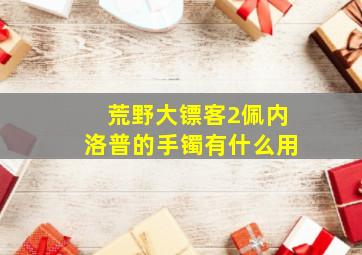 荒野大镖客2佩内洛普的手镯有什么用